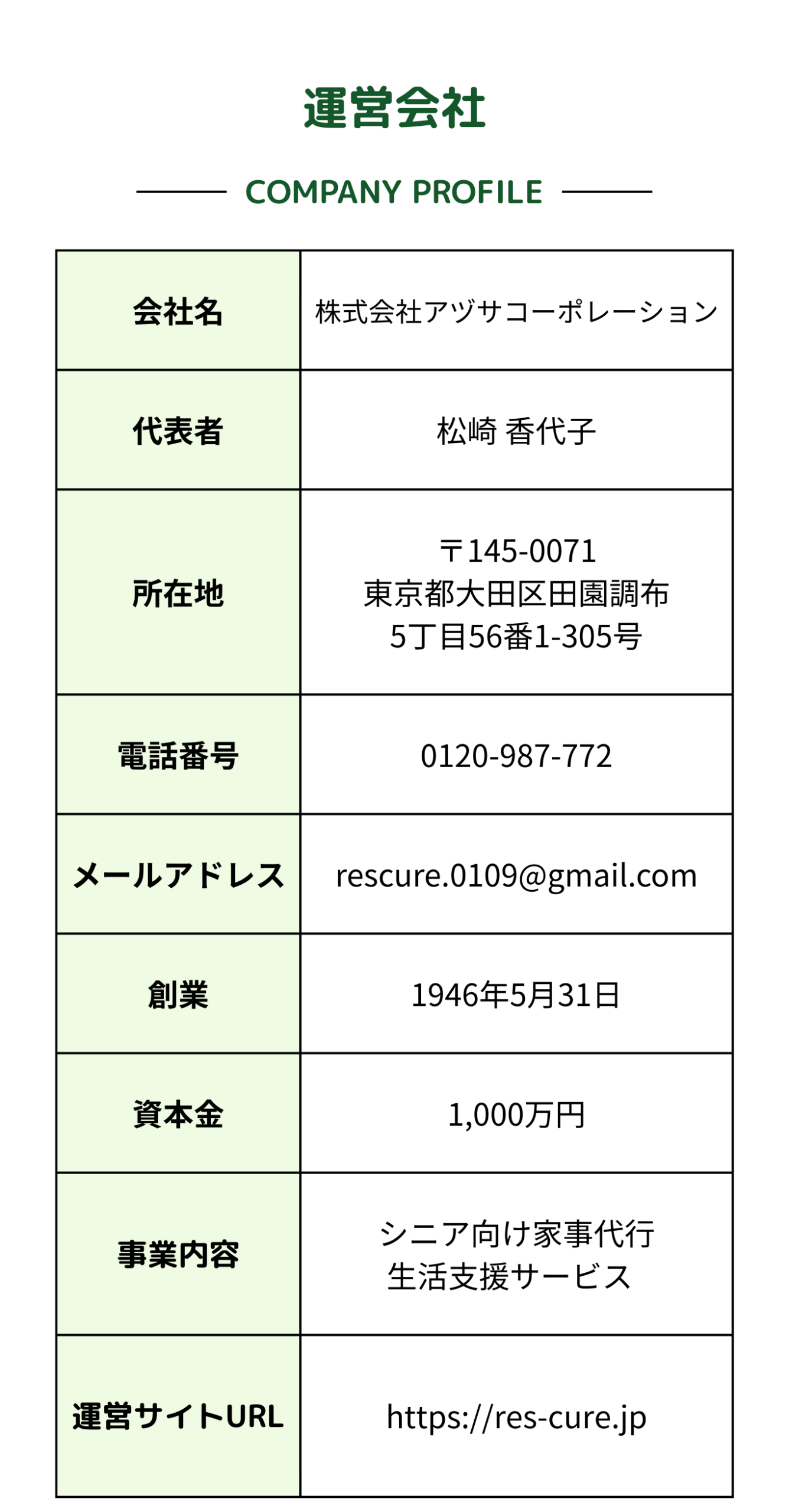 運営会社

COMPANY PROFILE

| 会社名 | 株式会社アヅサコーポレーション |
|---|---|
| 代表者 | 松崎 香代子 |
| 所在地 | 〒145-0071 東京都大田区田園調布 5丁目56番1-305号 |
| 電話番号 | 0120-987-772 |
| メールアドレス | rescure.0109@gmail.com |
| 創業 | 1946年5月31日 |
| 資本金 | 1,000万円 |
| 事業内容 | シニア向け家事代行 生活支援サービス |
| 運営サイトURL | https://res-cure.jp |